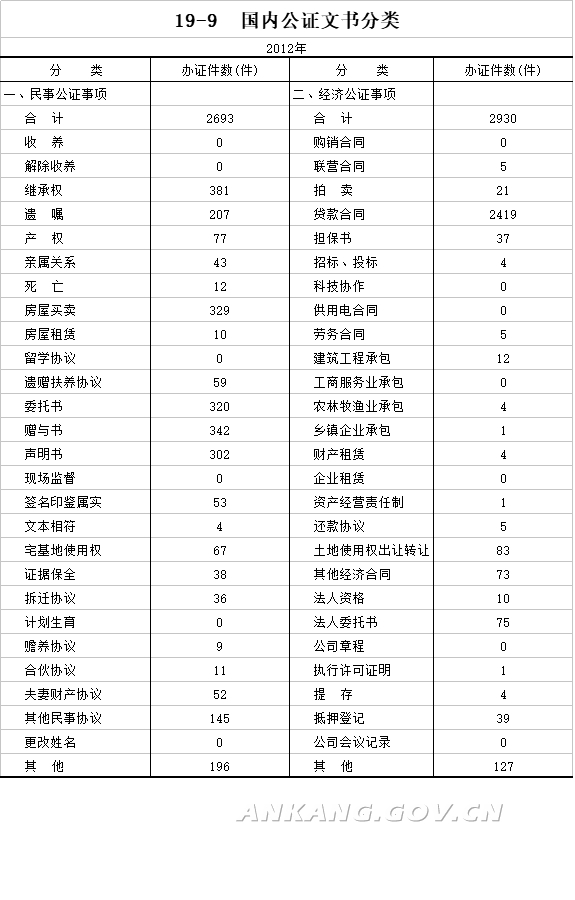 19-9 国内公证文书分类

2012年

| 分 类 | 办证件数(件) | 分 类 | 办证件数(件) |
|---|---|---|---|
| 一、民事公证事项 | | 二、经济公证事项 | |
| 合 计 | 2693 | 合 计 | 2930 |
| 收 养 | 0 | 购销合同 | 0 |
| 解除收养 | 0 | 联营合同 | 5 |
| 继承权 | 381 | 拍 卖 | 21 |
| 遗 嘱 | 207 | 贷款合同 | 2419 |
| 产 权 | 77 | 担保书 | 37 |
| 亲属关系 | 43 | 招标、投标 | 4 |
| 死 亡 | 12 | 科技协作 | 0 |
| 房屋买卖 | 329 | 供用电合同 | 0 |
| 房屋租赁 | 10 | 劳务合同 | 5 |
| 留学协议 | 0 | 建筑工程承包 | 12 |
| 遗赠扶养协议 | 59 | 工商服务业承包 | 0 |
| 委托书 | 320 | 农林牧渔业承包 | 4 |
| 赠与书 | 342 | 乡镇企业承包 | 1 |
| 声明书 | 302 | 财产租赁 | 4 |
| 现场监督 | 0 | 企业租赁 | 0 |
| 签名印鉴属实 | 53 | 资产经营责任制 | 1 |
| 文本相符 | 4 | 还款协议 | 5 |
| 宅基地使用权 | 67 | 土地使用权出让转让 | 83 |
| 证据保全 | 38 | 其他经济合同 | 73 |
| 拆迁协议 | 36 | 法人资格 | 10 |
| 计划生育 | 0 | 法人委托书 | 75 |
| 赡养协议 | 9 | 公司章程 | 0 |
| 合伙协议 | 11 | 执行许可证明 | 1 |
| 夫妻财产协议 | 52 | 提 存 | 4 |
| 其他民事协议 | 145 | 抵押登记 | 39 |
| 更改姓名 | 0 | 公司会议记录 | 0 |
| 其 他 | 196 | 其 他 | 127 |

ANKANG.GOV.CN